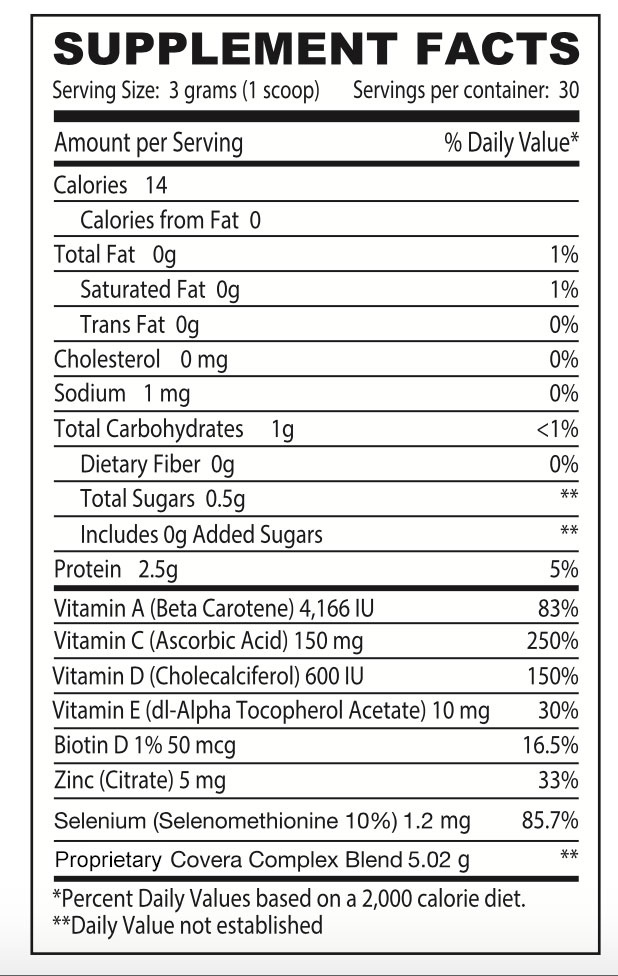 SUPPLEMENT FACTS

Serving Size: 3 grams (1 scoop) Servings per container: 30

| Amount per Serving | % Daily Value* |
|---|---|
| Calories 14 | |
| Calories from Fat 0 | |
| Total Fat 0g | 1% |
| Saturated Fat 0g | 1% |
| Trans Fat 0g | 0% |
| Cholesterol 0 mg | 0% |
| Sodium 1 mg | 0% |
| Total Carbohydrates 1g | <1% |
| Dietary Fiber 0g | 0% |
| Total Sugars 0.5g | ** |
| Includes 0g Added Sugars | ** |
| Protein 2.5g | 5% |
| Vitamin A (Beta Carotene) 4,166 IU | 83% |
| Vitamin C (Ascorbic Acid) 150 mg | 250% |
| Vitamin D (Cholecalciferol) 600 IU | 150% |
| Vitamin E (dl-Alpha Tocopherol Acetate) 10 mg | 30% |
| Biotin D 1% 50 mcg | 16.5% |
| Zinc (Citrate) 5 mg | 33% |
| Selenium (Selenomethionine 10%) 1.2 mg | 85.7% |
| Proprietary Covera Complex Blend 5.02 g | ** |

*Percent Daily Values based on a 2,000 calorie diet.
**Daily Value not established